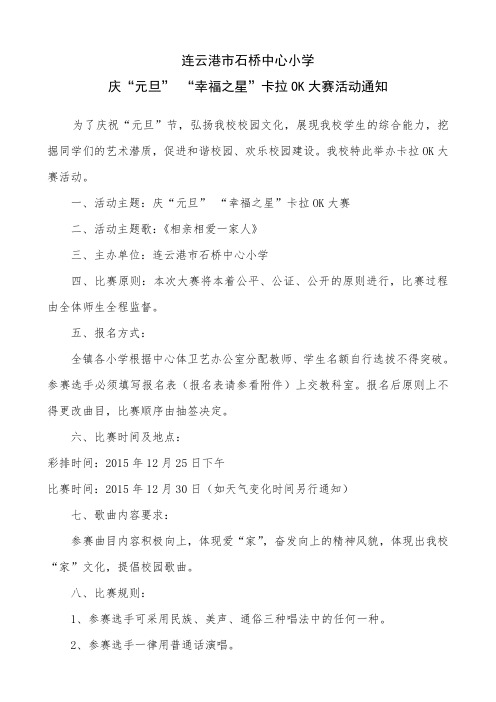 连云港市石桥中心小学

庆“元旦” “幸福之星”卡拉OK大赛活动通知

为了庆祝“元旦”节，弘扬我校校园文化，展现我校学生的综合能力，挖掘同学们的艺术潜质，促进和谐校园、欢乐校园建设。我校特此举办卡拉OK大赛活动。

一、活动主题：庆“元旦” “幸福之星”卡拉OK大赛

二、活动主题歌：《相亲相爱一家人》

三、主办单位：连云港市石桥中心小学

四、比赛原则：本次大赛将本着公平、公证、公开的原则进行，比赛过程由全体师生全程监督。

五、报名方式：

全镇各小学根据中心体卫艺办公室分配教师、学生名额自行选拔不得突破。参赛选手必须填写报名表（报名表请参看附件）上交教科室。报名后原则上不得更改曲目，比赛顺序由抽签决定。

六、比赛时间及地点：

彩排时间：2015年12月25日下午

比赛时间：2015年12月30日（如天气变化时间另行通知）

七、歌曲内容要求：

参赛曲目内容积极向上，体现爱“家”，奋发向上的精神风貌，体现出我校“家”文化，提倡校园歌曲。

八、比赛规则：

1、参赛选手可采用民族、美声、通俗三种唱法中的任何一种。

2、参赛选手一律用普通话演唱。